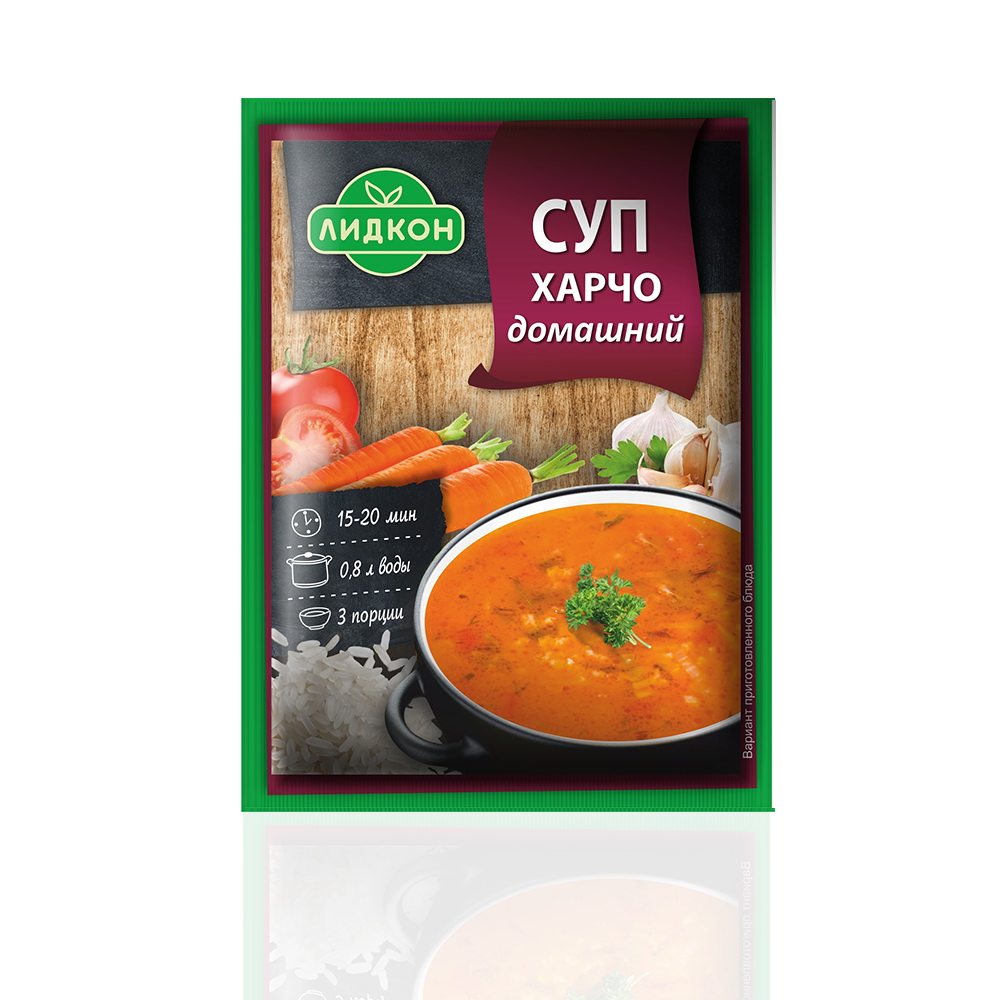 ЛИДКОН

СУП
ХАРЧО
домашний

15-20 мин
0,8 л воды
3 порции

Вариант приготовленного блюда